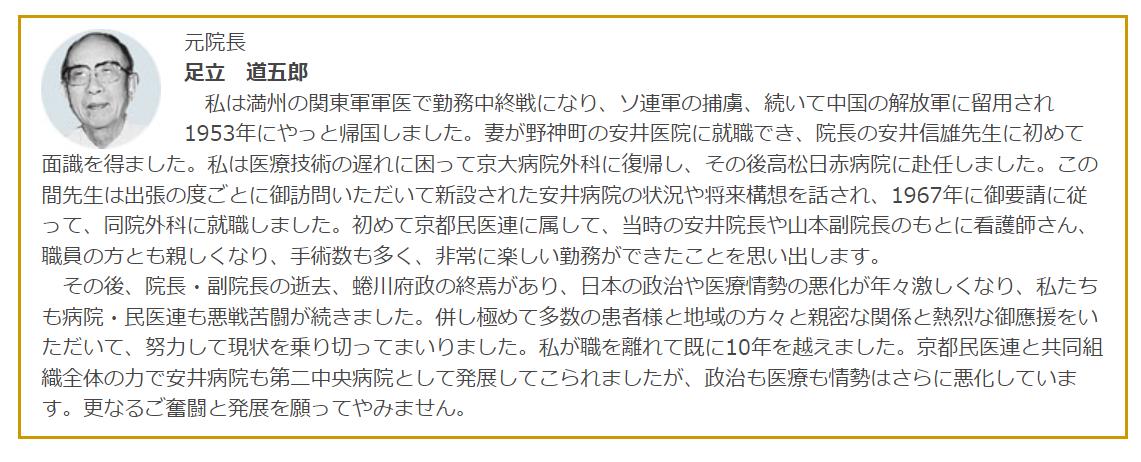 元院長
足立　道五郎

私は満州の関東軍軍医で勤務中終戦になり、ソ連軍の捕虜、続いて中国の解放軍に留用され1953年にやっと帰国しました。妻が野神町の安井医院に就職でき、院長の安井信雄先生に初めて面識を得ました。私は医療技術の遅れに困って京大病院外科に復帰し、その後高松日赤病院に赴任しました。この間先生は出張の度ごとに御訪問いただいて新設された安井病院の状況や将来構想を話され、1967年に御要請に従って、同院外科に就職しました。初めて京都民医連に属して、当時の安井院長や山本副院長のもとに看護師さん、職員の方とも親しくなり、手術数も多く、非常に楽しい勤務ができたことを思い出します。

その後、院長・副院長の逝去、蜷川府政の終焉があり、日本の政治や医療情勢の悪化が年々激しくなり、私たちも病院・民医連も悪戦苦闘が続きました。併し極めて多数の患者様と地域の方々と親密な関係と熱烈な御應援をいただいて、努力して現状を乗り切ってまいりました。私が職を離れて既に10年を越えました。京都民医連と共同組織全体の力で安井病院も第二中央病院として発展してこられましたが、政治も医療も情勢はさらに悪化しています。更なるご奮闘と発展を願ってやみません。